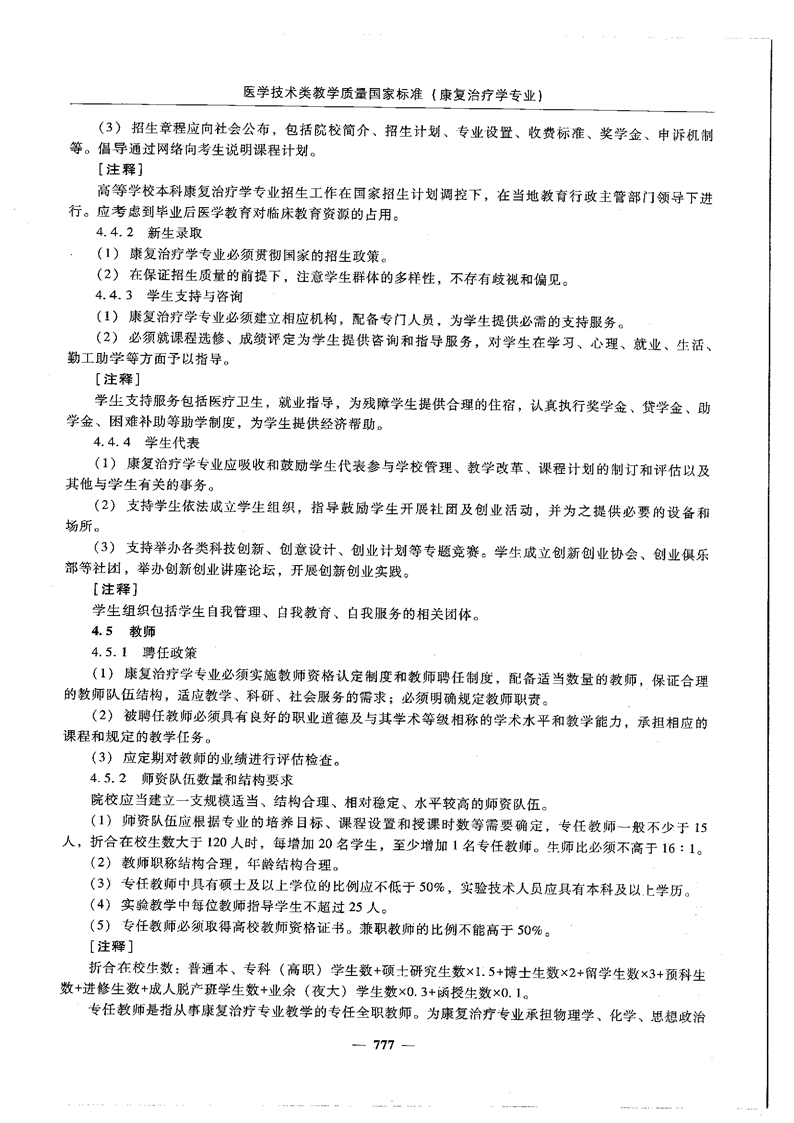 医学技术类教学质量国家标准（康复治疗学专业）

（3）招生章程应向社会公布，包括院校简介、招生计划、专业设置、收费标准、奖学金、申诉机制等。倡导通过网络向考生说明课程计划。

［注释］

高等学校本科康复治疗学专业招生工作在国家招生计划调控下，在当地教育行政主管部门领导下进行。应考虑到毕业后医学教育对临床教育资源的占用。

4.4.2 新生录取

（1）康复治疗学专业必须贯彻国家的招生政策。

（2）在保证招生质量的前提下，注意学生群体的多样性，不存有歧视和偏见。

4.4.3 学生支持与咨询

（1）康复治疗学专业必须建立相应机构，配备专门人员，为学生提供必需的支持服务。

（2）必须就课程选修、成绩评定为学生提供咨询和指导服务，对学生在学习、心理、就业、生活、勤工助学等方面予以指导。

［注释］

学生支持服务包括医疗卫生，就业指导，为残障学生提供合理的住宿，认真执行奖学金、贷学金、助学金、困难补助等助学制度，为学生提供经济帮助。

4.4.4 学生代表

（1）康复治疗学专业应吸收和鼓励学生代表参与学校管理、教学改革、课程计划的制订和评估以及其他与学生有关的事务。

（2）支持学生依法成立学生组织，指导鼓励学生开展社团及创业活动，并为之提供必要的设备和场所。

（3）支持举办各类科技创新、创意设计、创业计划等专题竞赛。学生成立创新创业协会、创业俱乐部等社团，举办创新创业讲座论坛，开展创新创业实践。

［注释］

学生组织包括学生自我管理、自我教育、自我服务的相关团体。

4.5 教师

4.5.1 聘任政策

（1）康复治疗学专业必须实施教师资格认定制度和教师聘任制度，配备适当数量的教师，保证合理的教师队伍结构，适应教学、科研、社会服务的需求；必须明确规定教师职责。

（2）被聘任教师必须具有良好的职业道德及与其学术等级相称的学术水平和教学能力，承担相应的课程和规定的教学任务。

（3）应定期对教师的业绩进行评估检查。

4.5.2 师资队伍数量和结构要求

院校应当建立一支规模适当、结构合理、相对稳定、水平较高的师资队伍。

（1）师资队伍应根据专业的培养目标、课程设置和授课时数等需要确定，专任教师一般不少于15人，折合在校生数大于120人时，每增加20名学生，至少增加1名专任教师。生师比必须不高于16：1。

（2）教师职称结构合理，年龄结构合理。

（3）专任教师中具有硕士及以上学位的比例应不低于50%，实验技术人员应具有本科及以上学历。

（4）实验教学中每位教师指导学生不超过25人。

（5）专任教师必须取得高校教师资格证书。兼职教师的比例不能高于50%。

［注释］

折合在校生数：普通本、专科（高职）学生数+硕士研究生数×1.5+博士生数×2+留学生数×3+预科生数+进修生数+成人脱产班学生数+业余（夜大）学生数×0.3+函授生数×0.1。

专任教师是指从事康复治疗专业教学的专任全职教师。为康复治疗专业承担物理学、化学、思想政治

— 777 —